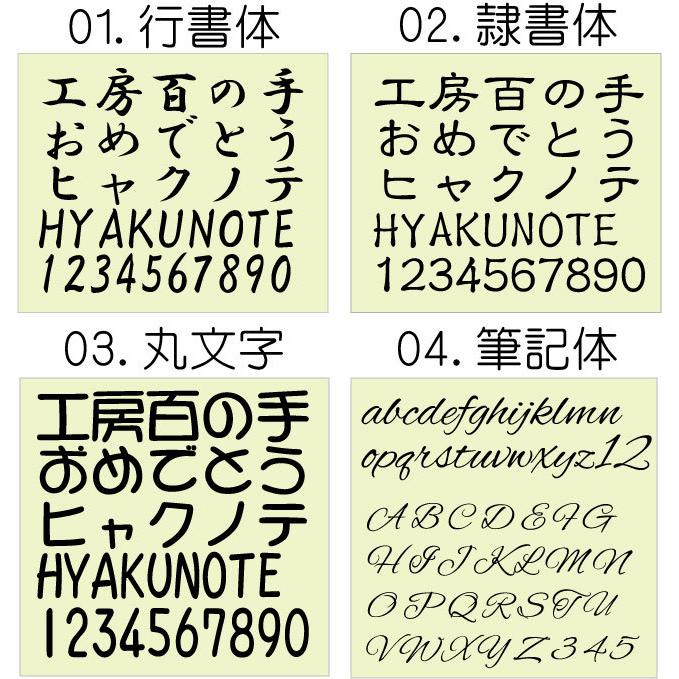 01. 行書体

工房百の手
おめでとう
ヒャクノテ
HYAKUNOTE
1234567890

02. 隷書体

工房百の手
おめでとう
ヒャクノテ
HYAKUNOTE
1234567890

03. 丸文字

工房百の手
おめでとう
ヒャクノテ
HYAKUNOTE
1234567890

04. 筆記体

abcdefghijklmn
opqrstuvwxyz12
ABCDEFG
HIJKLMN
OPQRSTU
VWXYZ345